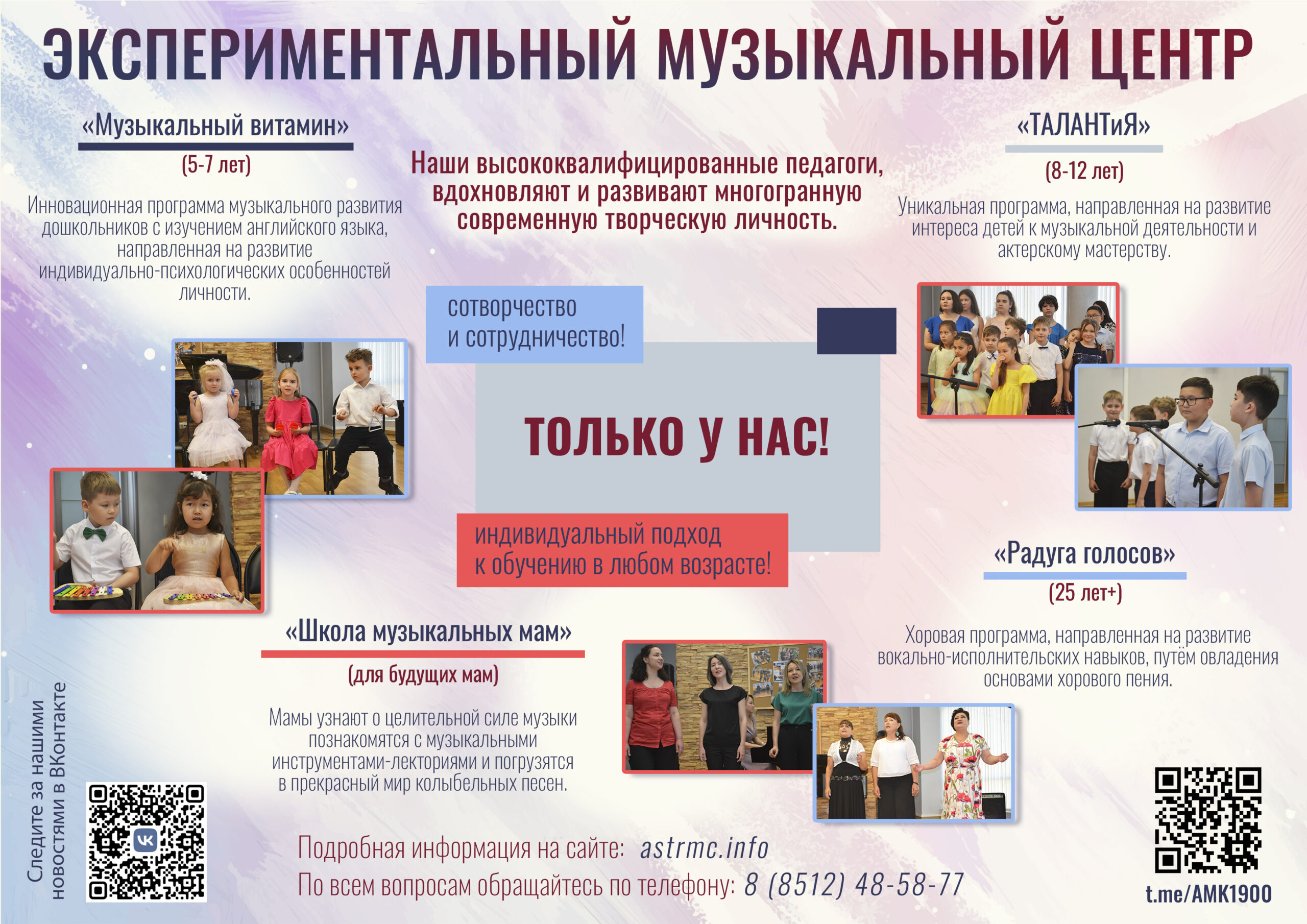 ЭКСПЕРИМЕНТАЛЬНЫЙ МУЗЫКАЛЬНЫЙ ЦЕНТР

«Музыкальный витамин»
(5-7 лет)
Инновационная программа музыкального развития дошкольников с изучением английского языка, направленная на развитие индивидуально-психологических особенностей личности.

Наши высококвалифицированные педагоги, вдохновляют и развивают многогранную современную творческую личность.

«ТАЛАНТиЯ»
(8-12 лет)
Уникальная программа, направленная на развитие интереса детей к музыкальной деятельности и актерскому мастерству.

сотворчество и сотрудничество!

ТОЛЬКО У НАС!

индивидуальный подход к обучению в любом возрасте!

«Радуга голосов»
(25 лет+)
Хоровая программа, направленная на развитие вокально-исполнительских навыков, путём овладения основами хорового пения.

«Школа музыкальных мам»
(для будущих мам)
Мамы узнают о целительной силе музыки познакомятся с музыкальными инструментами-лекториями и погрузятся в прекрасный мир колыбельных песен.

Следите за нашими новостями в ВКонтакте

Подробная информация на сайте: astrmc.info
По всем вопросам обращайтесь по телефону: 8 (8512) 48-58-77

t.me/AMK1900